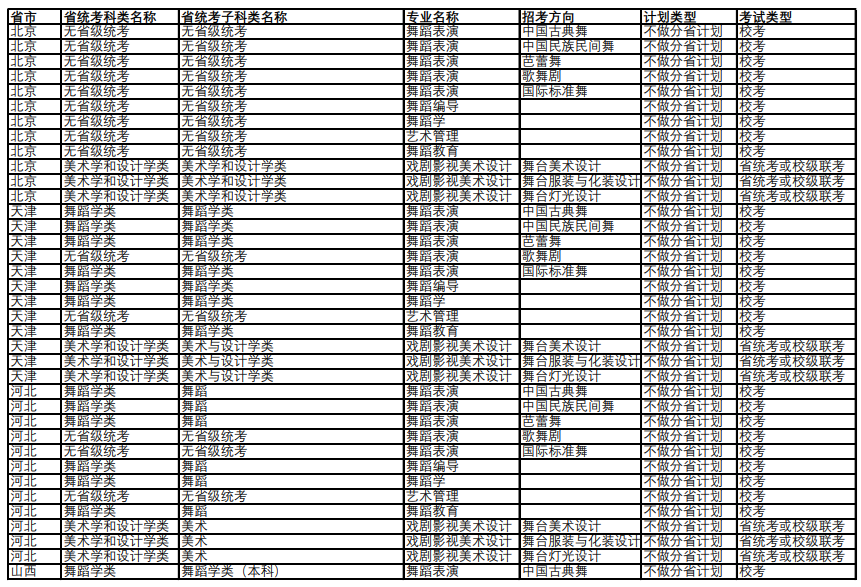 | 省市 | 省统考科类名称 | 省统考子科类名称 | 专业名称 | 招考方向 | 计划类型 | 考试类型 |
|---|---|---|---|---|---|---|
| 北京 | 无省级统考 | 无省级统考 | 舞蹈表演 | 中国古典舞 | 不做分省计划 | 校考 |
| 北京 | 无省级统考 | 无省级统考 | 舞蹈表演 | 中国民族民间舞 | 不做分省计划 | 校考 |
| 北京 | 无省级统考 | 无省级统考 | 舞蹈表演 | 芭蕾舞 | 不做分省计划 | 校考 |
| 北京 | 无省级统考 | 无省级统考 | 舞蹈表演 | 歌舞剧 | 不做分省计划 | 校考 |
| 北京 | 无省级统考 | 无省级统考 | 舞蹈表演 | 国际标准舞 | 不做分省计划 | 校考 |
| 北京 | 无省级统考 | 无省级统考 | 舞蹈编导 |  | 不做分省计划 | 校考 |
| 北京 | 无省级统考 | 无省级统考 | 舞蹈学 |  | 不做分省计划 | 校考 |
| 北京 | 无省级统考 | 无省级统考 | 艺术管理 |  | 不做分省计划 | 校考 |
| 北京 | 无省级统考 | 无省级统考 | 舞蹈教育 |  | 不做分省计划 | 校考 |
| 北京 | 美术学和设计学类 | 美术学和设计学类 | 戏剧影视美术设计 | 舞台美术设计 | 不做分省计划 | 省统考或校级联考 |
| 北京 | 美术学和设计学类 | 美术学和设计学类 | 戏剧影视美术设计 | 舞台服装与化装设计 | 不做分省计划 | 省统考或校级联考 |
| 北京 | 美术学和设计学类 | 美术学和设计学类 | 戏剧影视美术设计 | 舞台灯光设计 | 不做分省计划 | 省统考或校级联考 |
| 天津 | 舞蹈学类 | 舞蹈学类 | 舞蹈表演 | 中国古典舞 | 不做分省计划 | 校考 |
| 天津 | 舞蹈学类 | 舞蹈学类 | 舞蹈表演 | 中国民族民间舞 | 不做分省计划 | 校考 |
| 天津 | 舞蹈学类 | 舞蹈学类 | 舞蹈表演 | 芭蕾舞 | 不做分省计划 | 校考 |
| 天津 | 无省级统考 | 无省级统考 | 舞蹈表演 | 歌舞剧 | 不做分省计划 | 校考 |
| 天津 | 舞蹈学类 | 舞蹈学类 | 舞蹈表演 | 国际标准舞 | 不做分省计划 | 校考 |
| 天津 | 舞蹈学类 | 舞蹈学类 | 舞蹈编导 |  | 不做分省计划 | 校考 |
| 天津 | 舞蹈学类 | 舞蹈学类 | 舞蹈学 |  | 不做分省计划 | 校考 |
| 天津 | 无省级统考 | 无省级统考 | 艺术管理 |  | 不做分省计划 | 校考 |
| 天津 | 舞蹈学类 | 舞蹈学类 | 舞蹈教育 |  | 不做分省计划 | 校考 |
| 天津 | 美术学和设计学类 | 美术与设计学类 | 戏剧影视美术设计 | 舞台美术设计 | 不做分省计划 | 省统考或校级联考 |
| 天津 | 美术学和设计学类 | 美术与设计学类 | 戏剧影视美术设计 | 舞台服装与化装设计 | 不做分省计划 | 省统考或校级联考 |
| 天津 | 美术学和设计学类 | 美术与设计学类 | 戏剧影视美术设计 | 舞台灯光设计 | 不做分省计划 | 省统考或校级联考 |
| 河北 | 舞蹈学类 | 舞蹈 | 舞蹈表演 | 中国古典舞 | 不做分省计划 | 校考 |
| 河北 | 舞蹈学类 | 舞蹈 | 舞蹈表演 | 中国民族民间舞 | 不做分省计划 | 校考 |
| 河北 | 舞蹈学类 | 舞蹈 | 舞蹈表演 | 芭蕾舞 | 不做分省计划 | 校考 |
| 河北 | 无省级统考 | 无省级统考 | 舞蹈表演 | 歌舞剧 | 不做分省计划 | 校考 |
| 河北 | 无省级统考 | 无省级统考 | 舞蹈表演 | 国际标准舞 | 不做分省计划 | 校考 |
| 河北 | 舞蹈学类 | 舞蹈 | 舞蹈编导 |  | 不做分省计划 | 校考 |
| 河北 | 舞蹈学类 | 舞蹈 | 舞蹈学 |  | 不做分省计划 | 校考 |
| 河北 | 无省级统考 | 无省级统考 | 艺术管理 |  | 不做分省计划 | 校考 |
| 河北 | 舞蹈学类 | 舞蹈 | 舞蹈教育 |  | 不做分省计划 | 校考 |
| 河北 | 美术学和设计学类 | 美术 | 戏剧影视美术设计 | 舞台美术设计 | 不做分省计划 | 省统考或校级联考 |
| 河北 | 美术学和设计学类 | 美术 | 戏剧影视美术设计 | 舞台服装与化装设计 | 不做分省计划 | 省统考或校级联考 |
| 河北 | 美术学和设计学类 | 美术 | 戏剧影视美术设计 | 舞台灯光设计 | 不做分省计划 | 省统考或校级联考 |
| 山西 | 舞蹈学类 | 舞蹈学类（本科） | 舞蹈表演 | 中国古典舞 | 不做分省计划 | 校考 |